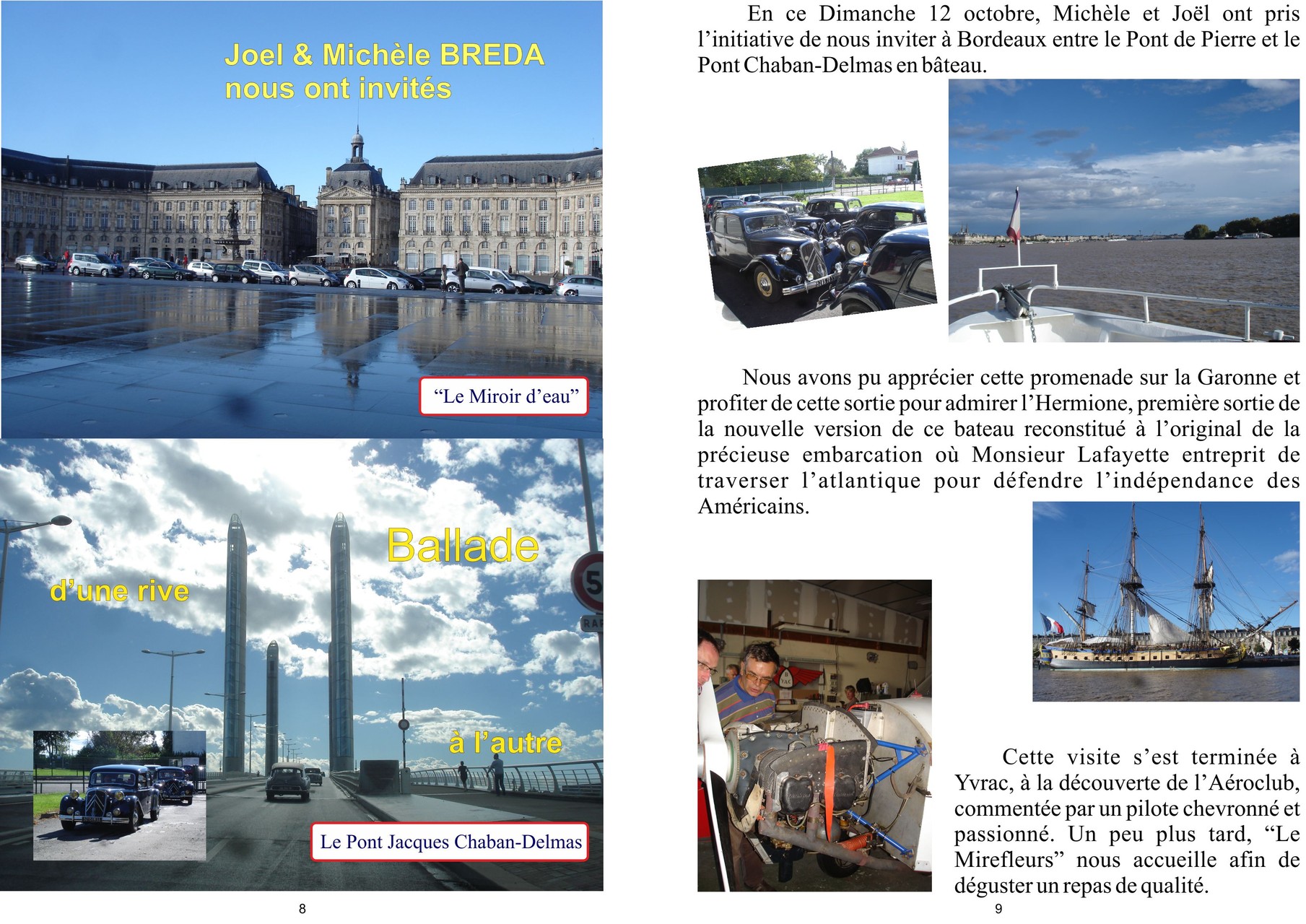 Joel & Michèle BREDA nous ont invités

“Le Miroir d’eau”

Ballade

d’une rive

à l’autre

Le Pont Jacques Chaban-Delmas

8

En ce Dimanche 12 octobre, Michèle et Joël ont pris l’initiative de nous inviter à Bordeaux entre le Pont de Pierre et le Pont Chaban-Delmas en bâteau.

Nous avons pu apprécier cette promenade sur la Garonne et profiter de cette sortie pour admirer l’Hermione, première sortie de la nouvelle version de ce bateau reconstitué à l’original de la précieuse embarcation où Monsieur Lafayette entreprit de traverser l’atlantique pour défendre l’indépendance des Américains.

Cette visite s’est terminée à Yvrac, à la découverte de l’Aéroclub, commentée par un pilote chevronné et passionné. Un peu plus tard, “Le Mirefleurs” nous accueille afin de déguster un repas de qualité.

9